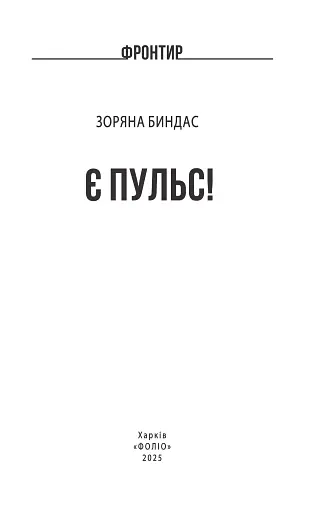 ФРОНТИР

ЗОРЯНА БИНДАС

Є ПУЛЬС!

Харків
«ФОЛІО»
2025